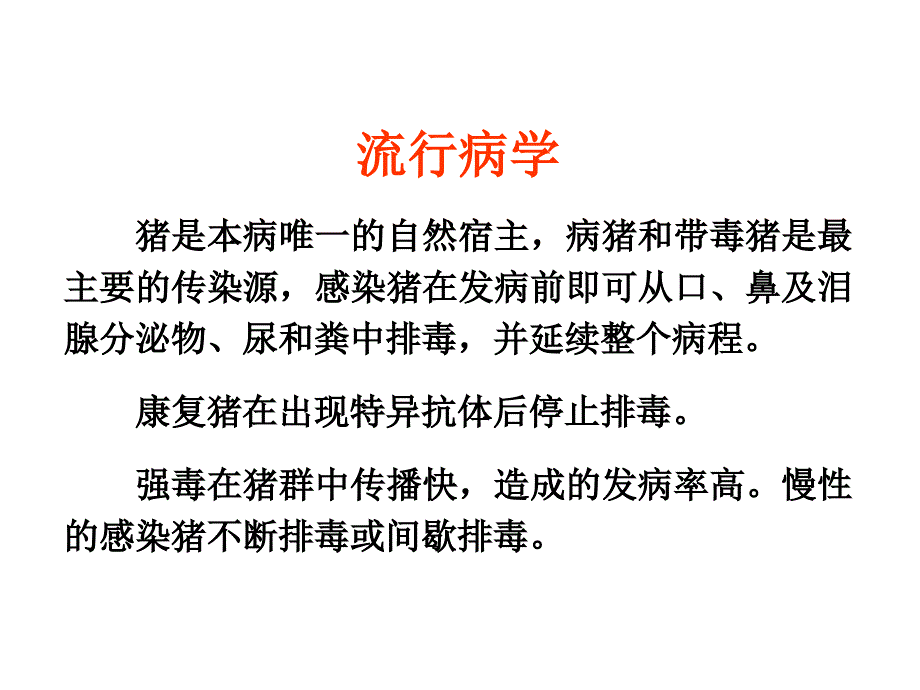 流行病学

猪是本病唯一的自然宿主，病猪和带毒猪是最主要的传染源，感染猪在发病前即可从口、鼻及泪腺分泌物、尿和粪中排毒，并延续整个病程。

康复猪在出现特异抗体后停止排毒。

强毒在猪群中传播快，造成的发病率高。慢性的感染猪不断排毒或间歇排毒。